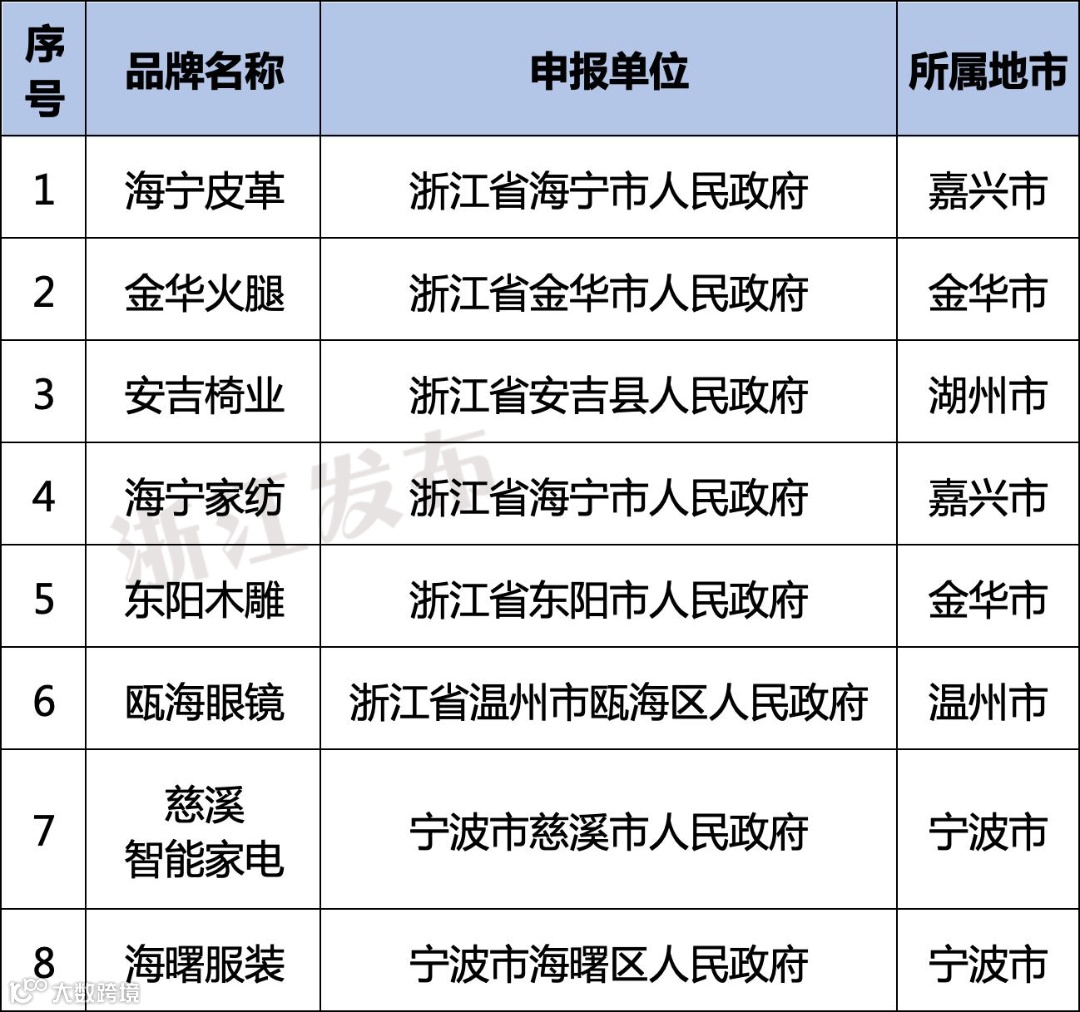 | 序号 | 品牌名称 | 申报单位 | 所属地市 |
|---|---|---|---|
| 1 | 海宁皮革 | 浙江省海宁市人民政府 | 嘉兴市 |
| 2 | 金华火腿 | 浙江省金华市人民政府 | 金华市 |
| 3 | 安吉椅业 | 浙江省安吉县人民政府 | 湖州市 |
| 4 | 海宁家纺 | 浙江省海宁市人民政府 | 嘉兴市 |
| 5 | 东阳木雕 | 浙江省东阳市人民政府 | 金华市 |
| 6 | 瓯海眼镜 | 浙江省温州市瓯海区人民政府 | 温州市 |
| 7 | 慈溪智能家电 | 宁波市慈溪市人民政府 | 宁波市 |
| 8 | 海曙服装 | 宁波市海曙区人民政府 | 宁波市 |

浙江发布

大数跨境